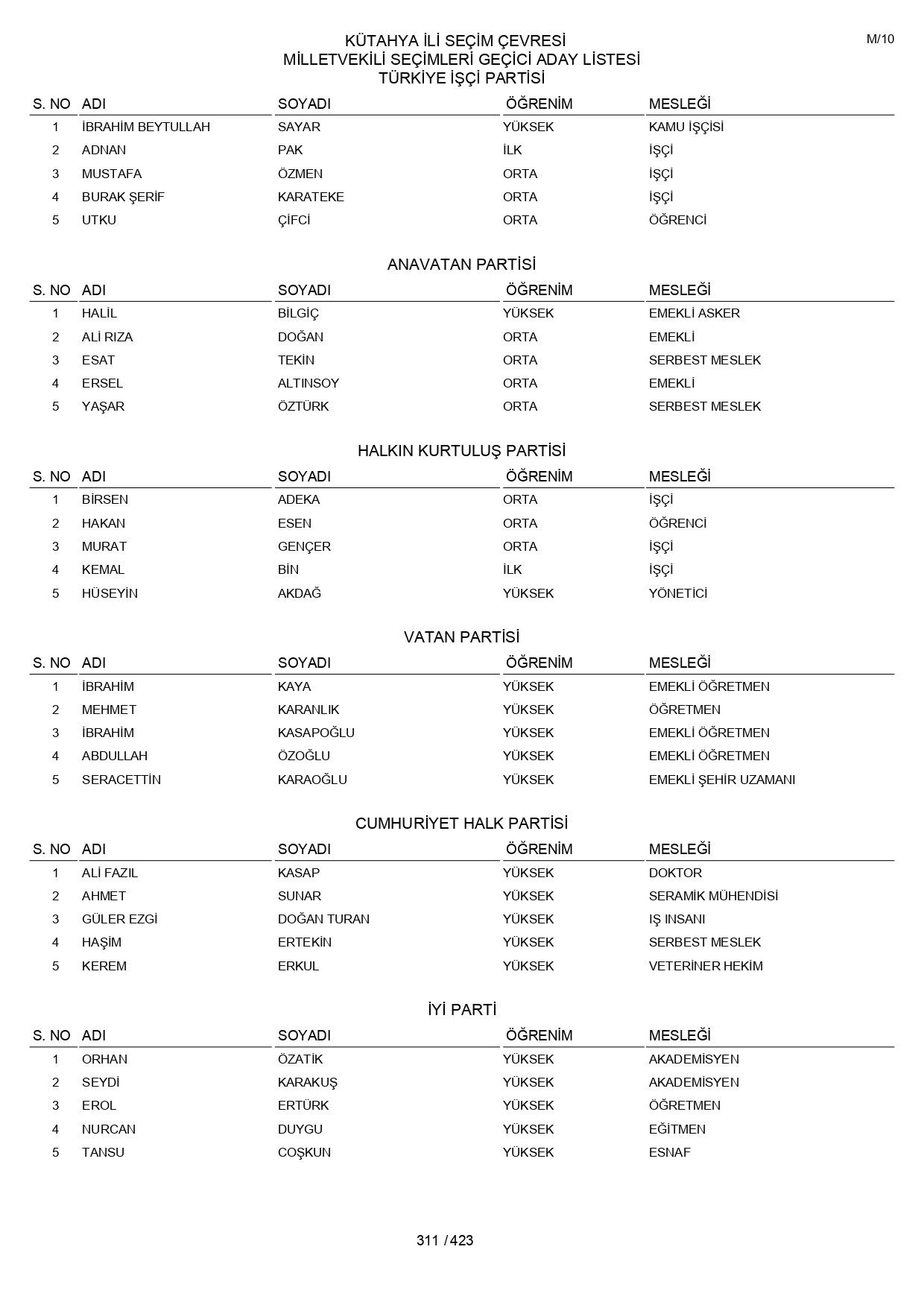 M/10

KÜTAHYA İLİ SEÇİM ÇEVRESİ
MİLLETVEKİLİ SEÇİMLERİ GEÇİCİ ADAY LİSTESİ
TÜRKİYE İŞÇİ PARTİSİ

| S. NO | ADI | SOYADI | ÖĞRENİM | MESLEĞİ |
|---|---|---|---|---|
| 1 | İBRAHİM BEYTULLAH | SAYAR | YÜKSEK | KAMU İŞÇİSİ |
| 2 | ADNAN | PAK | İLK | İŞÇİ |
| 3 | MUSTAFA | ÖZMEN | ORTA | İŞÇİ |
| 4 | BURAK ŞERİF | KARATEKE | ORTA | İŞÇİ |
| 5 | UTKU | ÇİFCİ | ORTA | ÖĞRENCİ |

ANAVATAN PARTİSİ

| S. NO | ADI | SOYADI | ÖĞRENİM | MESLEĞİ |
|---|---|---|---|---|
| 1 | HALİL | BİLGİÇ | YÜKSEK | EMEKLİ ASKER |
| 2 | ALİ RIZA | DOĞAN | ORTA | EMEKLİ |
| 3 | ESAT | TEKİN | ORTA | SERBEST MESLEK |
| 4 | ERSEL | ALTINSOY | ORTA | EMEKLİ |
| 5 | YAŞAR | ÖZTÜRK | ORTA | SERBEST MESLEK |

HALKIN KURTULUŞ PARTİSİ

| S. NO | ADI | SOYADI | ÖĞRENİM | MESLEĞİ |
|---|---|---|---|---|
| 1 | BİRSEN | ADEKA | ORTA | İŞÇİ |
| 2 | HAKAN | ESEN | ORTA | ÖĞRENCİ |
| 3 | MURAT | GENÇER | ORTA | İŞÇİ |
| 4 | KEMAL | BİN | İLK | İŞÇİ |
| 5 | HÜSEYİN | AKDAĞ | YÜKSEK | YÖNETİCİ |

VATAN PARTİSİ

| S. NO | ADI | SOYADI | ÖĞRENİM | MESLEĞİ |
|---|---|---|---|---|
| 1 | İBRAHİM | KAYA | YÜKSEK | EMEKLİ ÖĞRETMEN |
| 2 | MEHMET | KARANLIK | YÜKSEK | ÖĞRETMEN |
| 3 | İBRAHİM | KASAPOĞLU | YÜKSEK | EMEKLİ ÖĞRETMEN |
| 4 | ABDULLAH | ÖZOĞLU | YÜKSEK | EMEKLİ ÖĞRETMEN |
| 5 | SERACETTİN | KARAOĞLU | YÜKSEK | EMEKLİ ŞEHİR UZAMANI |

CUMHURİYET HALK PARTİSİ

| S. NO | ADI | SOYADI | ÖĞRENİM | MESLEĞİ |
|---|---|---|---|---|
| 1 | ALİ FAZIL | KASAP | YÜKSEK | DOKTOR |
| 2 | AHMET | SUNAR | YÜKSEK | SERAMİK MÜHENDİSİ |
| 3 | GÜLER EZGİ | DOĞAN TURAN | YÜKSEK | IŞ INSANI |
| 4 | HAŞİM | ERTEKİN | YÜKSEK | SERBEST MESLEK |
| 5 | KEREM | ERKUL | YÜKSEK | VETERİNER HEKİM |

İYİ PARTİ

| S. NO | ADI | SOYADI | ÖĞRENİM | MESLEĞİ |
|---|---|---|---|---|
| 1 | ORHAN | ÖZATİK | YÜKSEK | AKADEMİSYEN |
| 2 | SEYDİ | KARAKUŞ | YÜKSEK | AKADEMİSYEN |
| 3 | EROL | ERTÜRK | YÜKSEK | ÖĞRETMEN |
| 4 | NURCAN | DUYGU | YÜKSEK | EĞİTMEN |
| 5 | TANSU | COŞKUN | YÜKSEK | ESNAF |

311 / 423